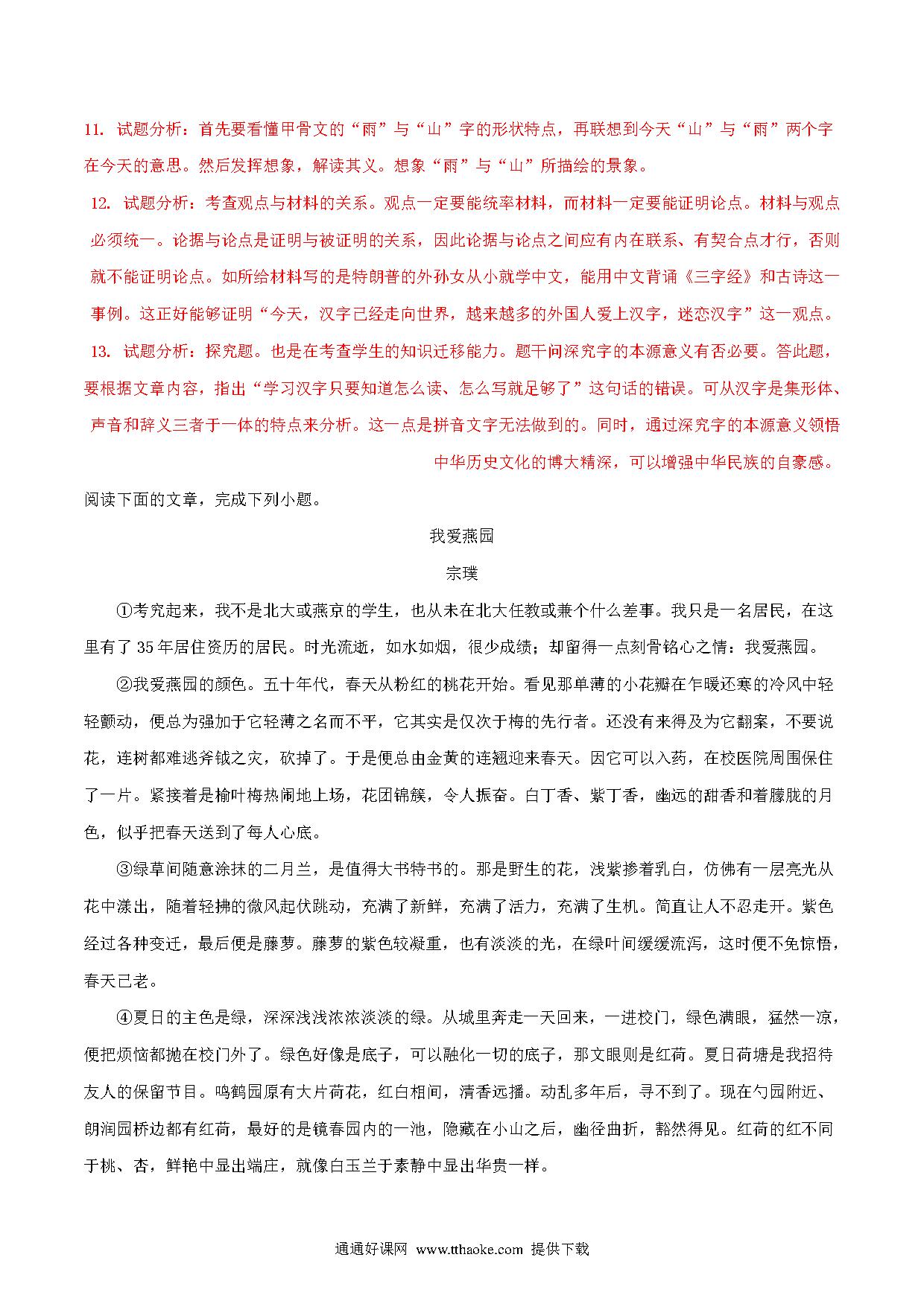 11. 试题分析：首先要看懂甲骨文的“雨”与“山”字的形状特点，再联想到今天“山”与“雨”两个字在今天的意思。然后发挥想象，解读其义。想象“雨”与“山”所描绘的景象。

12. 试题分析：考查观点与材料的关系。观点一定要能统率材料，而材料一定要能证明论点。材料与观点必须统一。论据与论点是证明与被证明的关系，因此论据与论点之间应有内在联系、有契合点才行，否则就不能证明论点。如所给材料写的是特朗普的外孙女从小就学中文，能用中文背诵《三字经》和古诗这一事例。这正好能够证明“今天，汉字已经走向世界，越来越多的外国人爱上汉字，迷恋汉字”这一观点。

13. 试题分析：探究题。也是在考查学生的知识迁移能力。题干问深究字的本源意义有否必要。答此题，要根据文章内容，指出“学习汉字只要知道怎么读、怎么写就足够了”这句话的错误。可从汉字是集形体、声音和辞义三者于一体的特点来分析。这一点是拼音文字无法做到的。同时，通过深究字的本源意义领悟中华历史文化的博大精深，可以增强中华民族的自豪感。

阅读下面的文章，完成下列小题。

我爱燕园

宗璞

①考究起来，我不是北大或燕京的学生，也从未在北大任教或兼个什么差事。我只是一名居民，在这里有了35年居住资历的居民。时光流逝，如水如烟，很少成绩；却留得一点刻骨铭心之情：我爱燕园。

②我爱燕园的颜色。五十年代，春天从粉红的桃花开始。看见那单薄的小花瓣在乍暖还寒的冷风中轻轻颤动，便总为强加于它轻薄之名而不平，它其实是仅次于梅的先行者。还没有来得及为它翻案，不要说花，连树都难逃斧钺之灾，砍掉了。于是便总由金黄的连翘迎来春天。因它可以入药，在校医院周围保住了一片。紧接着是榆叶梅热闹地上场，花团锦簇，令人振奋。白丁香、紫丁香，幽远的甜香和着朦胧的月色，似乎把春天送到了每人心底。

③绿草间随意涂抹的二月兰，是值得大书特书的。那是野生的花，浅紫掺着乳白，仿佛有一层亮光从花中漾出，随着轻拂的微风起伏跳动，充满了新鲜，充满了活力，充满了生机。简直让人不忍走开。紫色经过各种变迁，最后便是藤萝。藤萝的紫色较凝重，也有淡淡的光，在绿叶间缓缓流泻，这时便不免惊悟，春天已老。

④夏日的主色是绿，深深浅浅浓浓淡淡的绿。从城里奔走一天回来，一进校门，绿色满眼，猛然一凉，便把烦恼都抛在校门外了。绿色好像是底子，可以融化一切的底子，那文眼则是红荷。夏日荷塘是我招待友人的保留节目。鸣鹤园原有大片荷花，红白相间，清香远播。动乱多年后，寻不到了。现在勺园附近、朗润园桥边都有红荷，最好的是镜春园内的一池，隐藏在小山之后，幽径曲折，豁然得见。红荷的红不同于桃、杏，鲜艳中显出端庄，就像白玉兰于素静中显出华贵一样。

通通好课网 www.tthaoke.com 提供下载